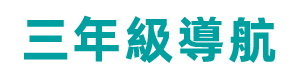 三年級導航